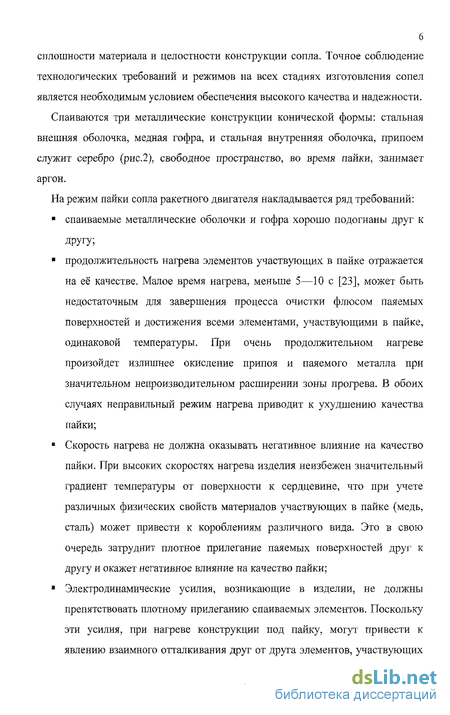 6

сплошности материала и целостности конструкции сопла. Точное соблюдение технологических требований и режимов на всех стадиях изготовления сопел является необходимым условием обеспечения высокого качества и надежности.

Спаиваются три металлические конструкции конической формы: стальная внешняя оболочка, медная гофра, и стальная внутренняя оболочка, припоем служит серебро (рис.2), свободное пространство, во время пайки, занимает аргон.

На режим пайки сопла ракетного двигателя накладывается ряд требований:

▪ спаиваемые металлические оболочки и гофра хорошо подогнаны друг к другу;

▪ продолжительность нагрева элементов участвующих в пайке отражается на её качестве. Малое время нагрева, меньше 5—10 с [23], может быть недостаточным для завершения процесса очистки флюсом паяемых поверхностей и достижения всеми элементами, участвующими в пайке, одинаковой температуры. При очень продолжительном нагреве произойдет излишнее окисление припоя и паяемого металла при значительном непроизводительном расширении зоны прогрева. В обоих случаях неправильный режим нагрева приводит к ухудшению качества пайки;

▪ Скорость нагрева не должна оказывать негативное влияние на качество пайки. При высоких скоростях нагрева изделия неизбежен значительный градиент температуры от поверхности к сердцевине, что при учете различных физических свойств материалов участвующих в пайке (медь, сталь) может привести к короблениям различного вида. Это в свою очередь затруднит плотное прилегание паяемых поверхностей друг к другу и окажет негативное влияние на качество пайки;

▪ Электродинамические усилия, возникающие в изделии, не должны препятствовать плотному прилеганию спаиваемых элементов. Поскольку эти усилия, при нагреве конструкции под пайку, могут привести к явлению взаимного отталкивания друг от друга элементов, участвующих

dsLib.net
библиотека диссертаций